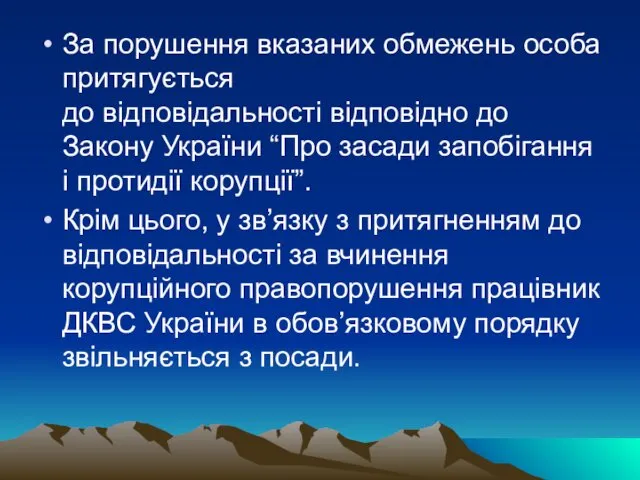 • За порушення вказаних обмежень особа притягується
до відповідальності відповідно до Закону України “Про засади запобігання і протидії корупції”.
• Крім цього, у зв’язку з притягненням до відповідальності за вчинення корупційного правопорушення працівник ДКВС України в обов’язковому порядку звільняється з посади.